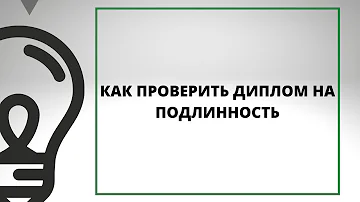 КАК ПРОВЕРИТЬ ДИПЛОМ НА ПОДЛИННОСТЬ